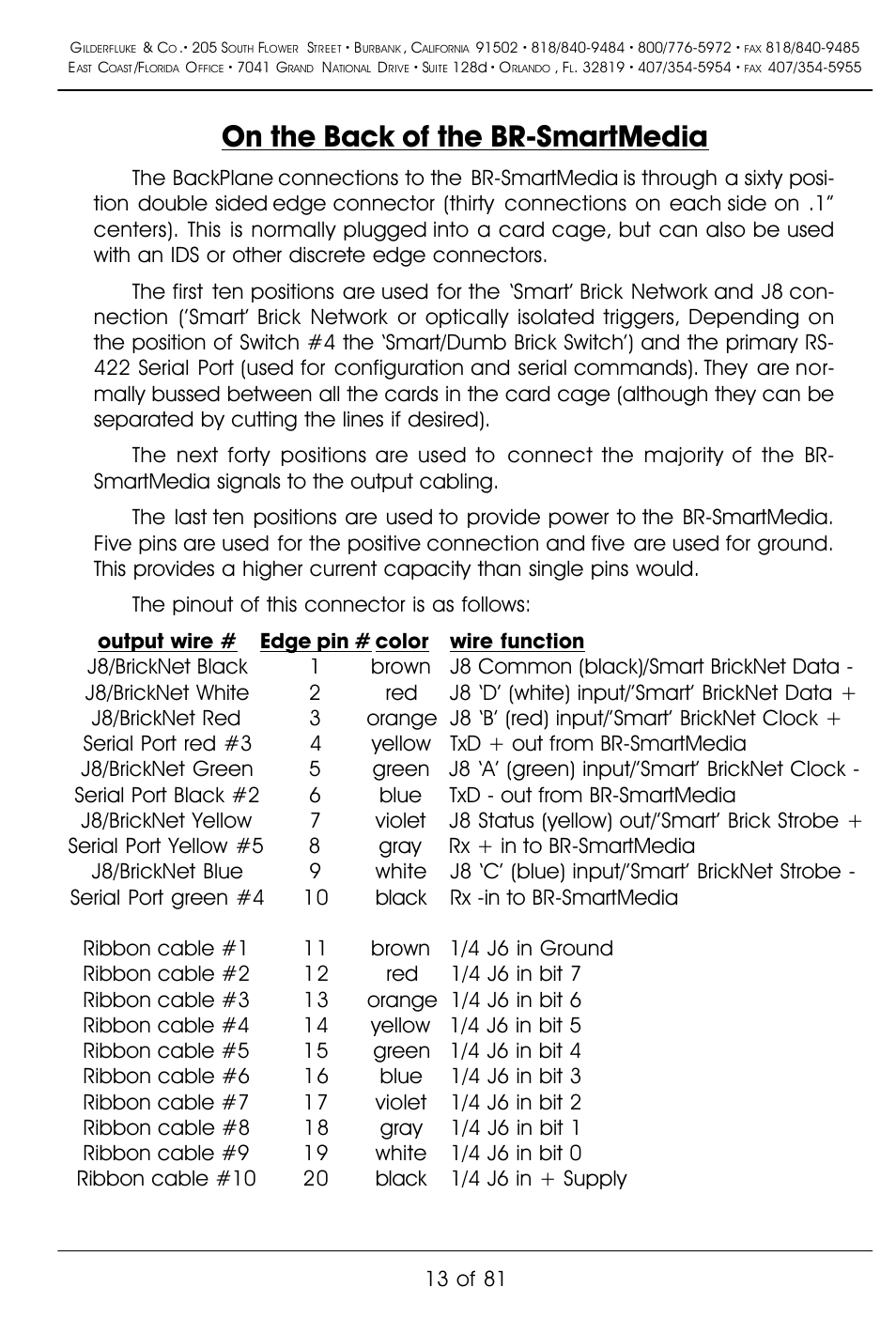 GILDERFLUKE & CO.• 205 SOUTH FLOWER STREET • BURBANK, CALIFORNIA 91502 • 818/840-9484 • 800/776-5972 • FAX 818/840-9485
EAST COAST/FLORIDA OFFICE • 7041 GRAND NATIONAL DRIVE • SUITE 128d • ORLANDO, FL. 32819 • 407/354-5954 • FAX 407/354-5955

On the Back of the BR-SmartMedia

The BackPlane connections to the BR-SmartMedia is through a sixty position double sided edge connector (thirty connections on each side on .1" centers). This is normally plugged into a card cage, but can also be used with an IDS or other discrete edge connectors.

The first ten positions are used for the 'Smart' Brick Network and J8 connection ('Smart' Brick Network or optically isolated triggers, Depending on the position of Switch #4 the 'Smart/Dumb Brick Switch') and the primary RS-422 Serial Port (used for configuration and serial commands). They are normally bussed between all the cards in the card cage (although they can be separated by cutting the lines if desired).

The next forty positions are used to connect the majority of the BR-SmartMedia signals to the output cabling.

The last ten positions are used to provide power to the BR-SmartMedia. Five pins are used for the positive connection and five are used for ground. This provides a higher current capacity than single pins would.

The pinout of this connector is as follows:

| output wire # | Edge pin # | color | wire function |
|---|---|---|---|
| J8/BrickNet Black | 1 | brown | J8 Common (black)/Smart BrickNet Data - |
| J8/BrickNet White | 2 | red | J8 'D' (white) input/'Smart' BrickNet Data + |
| J8/BrickNet Red | 3 | orange | J8 'B' (red) input/'Smart' BrickNet Clock + |
| Serial Port red #3 | 4 | yellow | TxD + out from BR-SmartMedia |
| J8/BrickNet Green | 5 | green | J8 'A' (green) input/'Smart' BrickNet Clock - |
| Serial Port Black #2 | 6 | blue | TxD - out from BR-SmartMedia |
| J8/BrickNet Yellow | 7 | violet | J8 Status (yellow) out/'Smart' Brick Strobe + |
| Serial Port Yellow #5 | 8 | gray | Rx + in to BR-SmartMedia |
| J8/BrickNet Blue | 9 | white | J8 'C' (blue) input/'Smart' BrickNet Strobe - |
| Serial Port green #4 | 10 | black | Rx -in to BR-SmartMedia |
| Ribbon cable #1 | 11 | brown | 1/4 J6 in Ground |
| Ribbon cable #2 | 12 | red | 1/4 J6 in bit 7 |
| Ribbon cable #3 | 13 | orange | 1/4 J6 in bit 6 |
| Ribbon cable #4 | 14 | yellow | 1/4 J6 in bit 5 |
| Ribbon cable #5 | 15 | green | 1/4 J6 in bit 4 |
| Ribbon cable #6 | 16 | blue | 1/4 J6 in bit 3 |
| Ribbon cable #7 | 17 | violet | 1/4 J6 in bit 2 |
| Ribbon cable #8 | 18 | gray | 1/4 J6 in bit 1 |
| Ribbon cable #9 | 19 | white | 1/4 J6 in bit 0 |
| Ribbon cable #10 | 20 | black | 1/4 J6 in + Supply |

13 of 81